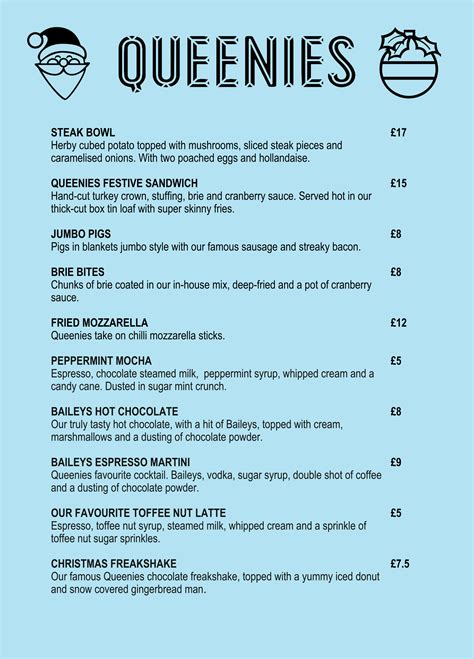 QUEENIES

STEAK BOWL £17
Herby cubed potato topped with mushrooms, sliced steak pieces and caramelised onions. With two poached eggs and hollandaise.

QUEENIES FESTIVE SANDWICH £15
Hand-cut turkey crown, stuffing, brie and cranberry sauce. Served hot in our thick-cut box tin loaf with super skinny fries.

JUMBO PIGS £8
Pigs in blankets jumbo style with our famous sausage and streaky bacon.

BRIE BITES £8
Chunks of brie coated in our in-house mix, deep-fried and a pot of cranberry sauce.

FRIED MOZZARELLA £12
Queenies take on chilli mozzarella sticks.

PEPPERMINT MOCHA £5
Espresso, chocolate steamed milk, peppermint syrup, whipped cream and a candy cane. Dusted in sugar mint crunch.

BAILEYS HOT CHOCOLATE £8
Our truly tasty hot chocolate, with a hit of Baileys, topped with cream, marshmallows and a dusting of chocolate powder.

BAILEYS ESPRESSO MARTINI £9
Queenies favourite cocktail. Baileys, vodka, sugar syrup, double shot of coffee and a dusting of chocolate powder.

OUR FAVOURITE TOFFEE NUT LATTE £5
Espresso, toffee nut syrup, steamed milk, whipped cream and a sprinkle of toffee nut sugar sprinkles.

CHRISTMAS FREAKSHAKE £7.5
Our famous Queenies chocolate freakshake, topped with a yummy iced donut and snow covered gingerbread man.